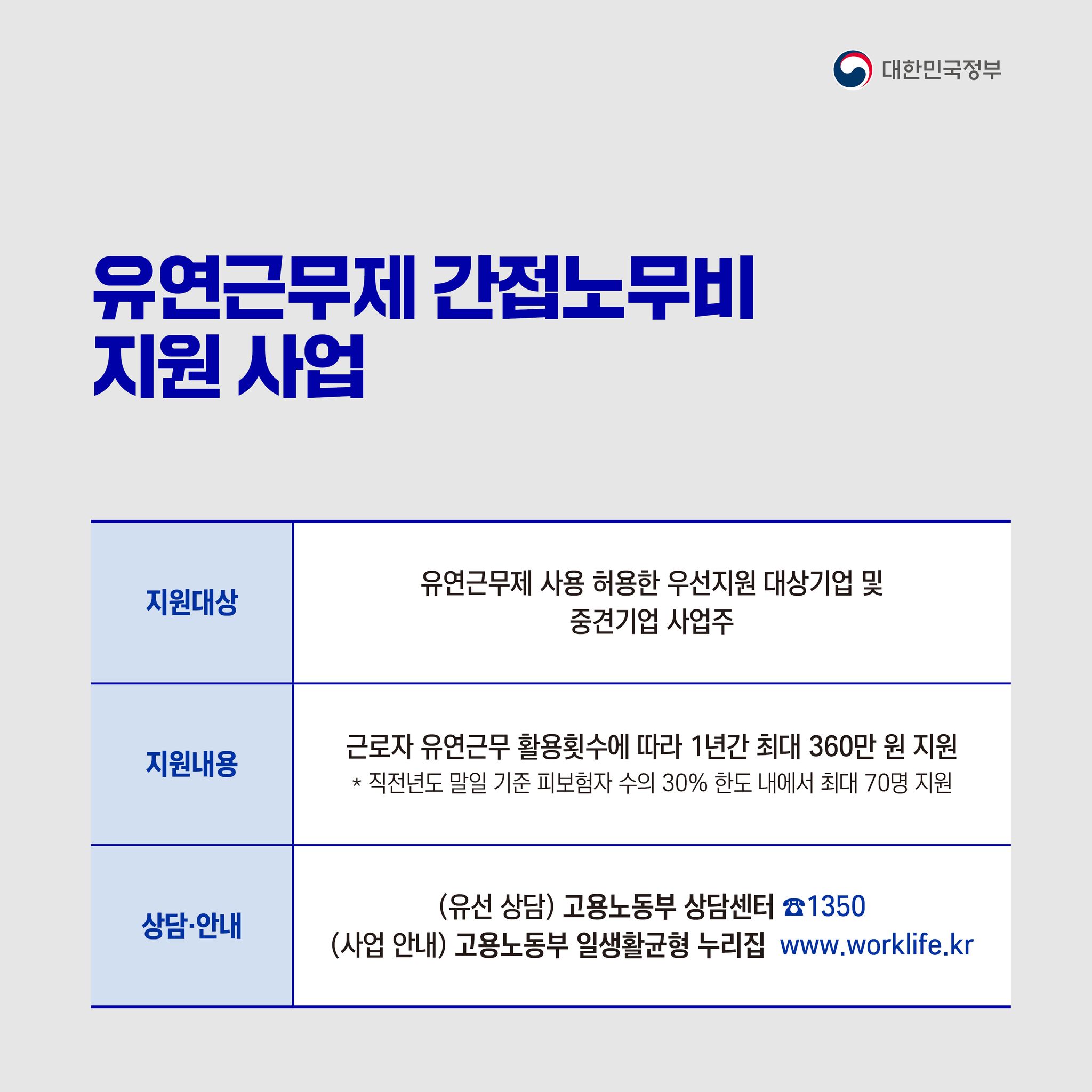 대한민국정부

유연근무제 간접노무비
지원 사업

| 지원대상 | 유연근무제 사용 허용한 우선지원 대상기업 및 중견기업 사업주 |
|---|---|
| 지원내용 | 근로자 유연근무 활용횟수에 따라 1년간 최대 360만 원 지원 * 직전년도 말일 기준 피보험자 수의 30% 한도 내에서 최대 70명 지원 |
| 상담·안내 | (유선 상담) 고용노동부 상담센터 ☎1350 (사업 안내) 고용노동부 일생활균형 누리집 www.worklife.kr |